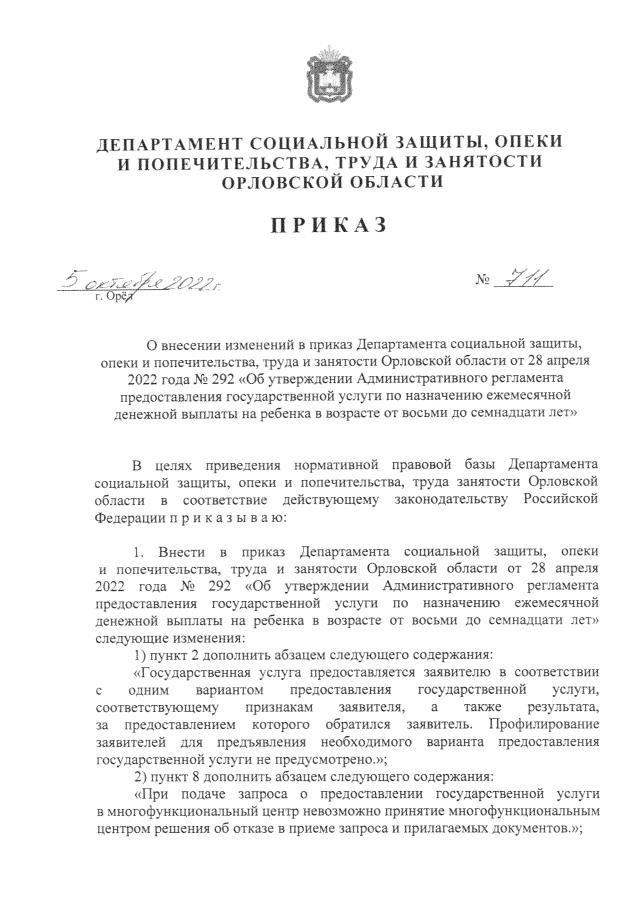 ДЕПАРТАМЕНТ СОЦИАЛЬНОЙ ЗАЩИТЫ, ОПЕКИ И ПОПЕЧИТЕЛЬСТВА, ТРУДА И ЗАНЯТОСТИ ОРЛОВСКОЙ ОБЛАСТИ

ПРИКАЗ

5 октября 2022 г.

№ 711

г. Орёл

О внесении изменений в приказ Департамента социальной защиты, опеки и попечительства, труда и занятости Орловской области от 28 апреля 2022 года № 292 «Об утверждении Административного регламента предоставления государственной услуги по назначению ежемесячной денежной выплаты на ребенка в возрасте от восьми до семнадцати лет»

В целях приведения нормативной правовой базы Департамента социальной защиты, опеки и попечительства, труда занятости Орловской области в соответствие действующему законодательству Российской Федерации п р и к а з ы в а ю:

1. Внести в приказ Департамента социальной защиты, опеки и попечительства, труда и занятости Орловской области от 28 апреля 2022 года № 292 «Об утверждении Административного регламента предоставления государственной услуги по назначению ежемесячной денежной выплаты на ребенка в возрасте от восьми до семнадцати лет» следующие изменения:

1) пункт 2 дополнить абзацем следующего содержания:

«Государственная услуга предоставляется заявителю в соответствии с одним вариантом предоставления государственной услуги, соответствующему признакам заявителя, а также результата, за предоставлением которого обратился заявитель. Профилирование заявителей для предъявления необходимого варианта предоставления государственной услуги не предусмотрено.»;

2) пункт 8 дополнить абзацем следующего содержания:

«При подаче запроса о предоставлении государственной услуги в многофункциональный центр невозможно принятие многофункциональным центром решения об отказе в приеме запроса и прилагаемых документов.»;